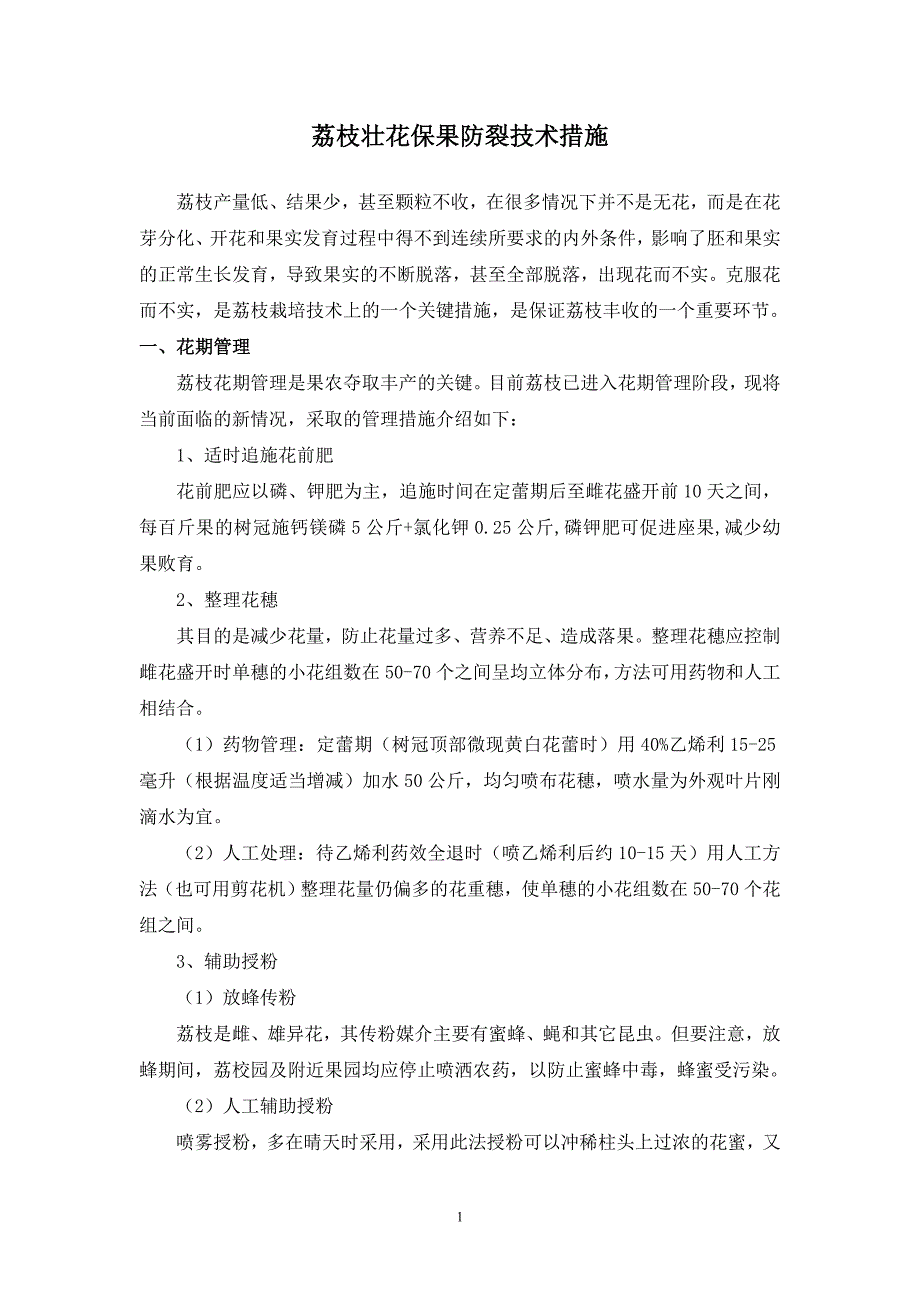 荔枝壮花保果防裂技术措施

荔枝产量低、结果少，甚至颗粒不收，在很多情况下并不是无花，而是在花芽分化、开花和果实发育过程中得不到连续所要求的内外条件，影响了胚和果实的正常生长发育，导致果实的不断脱落，甚至全部脱落，出现花而不实。克服花而不实，是荔枝栽培技术上的一个关键措施，是保证荔枝丰收的一个重要环节。

一、花期管理

荔枝花期管理是果农夺取丰产的关键。目前荔枝已进入花期管理阶段，现将当前面临的新情况，采取的管理措施介绍如下：

1、适时追施花前肥

花前肥应以磷、钾肥为主，追施时间在定蕾期后至雌花盛开前10天之间，每百斤果的树冠施钙镁磷5公斤+氯化钾0.25公斤,磷钾肥可促进座果,减少幼果败育。

2、整理花穗

其目的是减少花量，防止花量过多、营养不足、造成落果。整理花穗应控制雌花盛开时单穗的小花组数在50-70个之间呈均立体分布，方法可用药物和人工相结合。

（1）药物管理：定蕾期（树冠顶部微现黄白花蕾时）用40%乙烯利15-25毫升（根据温度适当增减）加水50公斤，均匀喷布花穗，喷水量为外观叶片刚滴水为宜。

（2）人工处理：待乙烯利药效全退时（喷乙烯利后约10-15天）用人工方法（也可用剪花机）整理花量仍偏多的花重穗，使单穗的小花组数在50-70个花组之间。

3、辅助授粉

（1）放蜂传粉

荔枝是雌、雄异花，其传粉媒介主要有蜜蜂、蝇和其它昆虫。但要注意，放蜂期间，荔校园及附近果园均应停止喷洒农药，以防止蜜蜂中毒，蜂蜜受污染。

（2）人工辅助授粉

喷雾授粉，多在晴天时采用，采用此法授粉可以冲稀柱头上过浓的花蜜，又

1